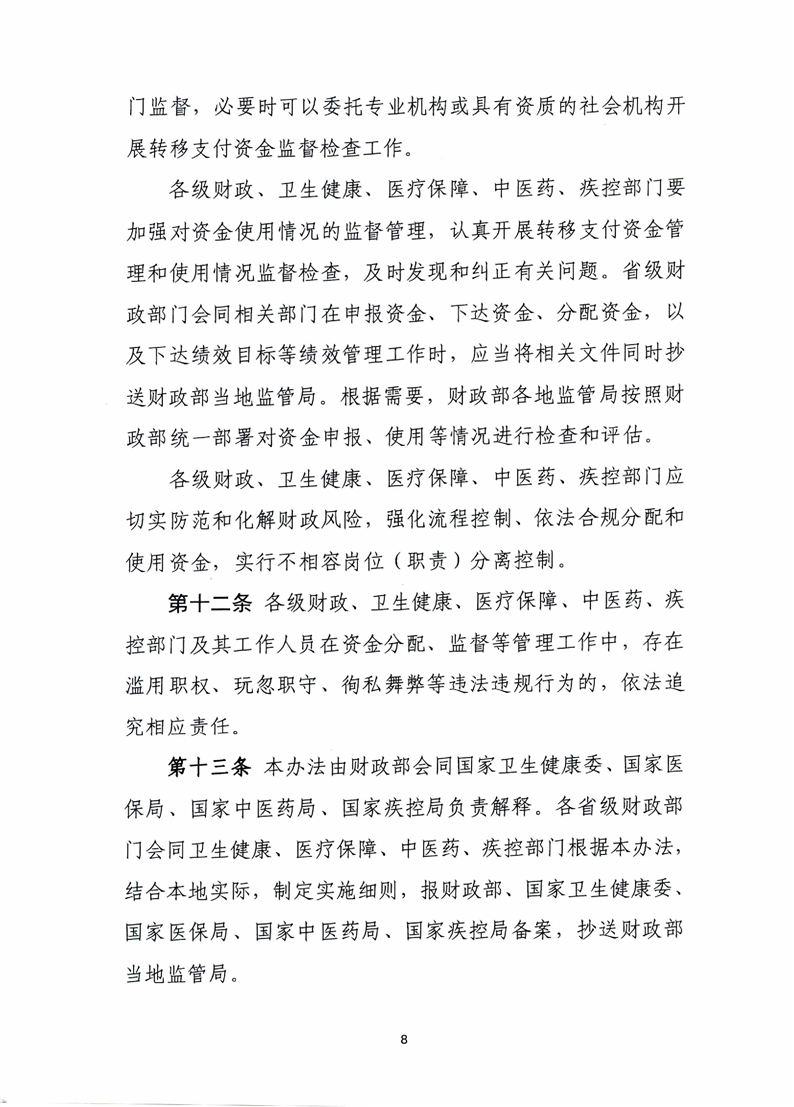 门监督，必要时可以委托专业机构或具有资质的社会机构开展转移支付资金监督检查工作。

各级财政、卫生健康、医疗保障、中医药、疾控部门要加强对资金使用情况的监督管理，认真开展转移支付资金管理和使用情况监督检查，及时发现和纠正有关问题。省级财政部门会同相关部门在申报资金、下达资金、分配资金，以及下达绩效目标等绩效管理工作时，应当将相关文件同时抄送财政部当地监管局。根据需要，财政部各地监管局按照财政部统一部署对资金申报、使用等情况进行检查和评估。

各级财政、卫生健康、医疗保障、中医药、疾控部门应切实防范和化解财政风险，强化流程控制、依法合规分配和使用资金，实行不相容岗位（职责）分离控制。

第十二条 各级财政、卫生健康、医疗保障、中医药、疾控部门及其工作人员在资金分配、监督等管理工作中，存在滥用职权、玩忽职守、徇私舞弊等违法违规行为的，依法追究相应责任。

第十三条 本办法由财政部会同国家卫生健康委、国家医保局、国家中医药局、国家疾控局负责解释。各省级财政部门会同卫生健康、医疗保障、中医药、疾控部门根据本办法，结合本地实际，制定实施细则，报财政部、国家卫生健康委、国家医保局、国家中医药局、国家疾控局备案，抄送财政部当地监管局。

8